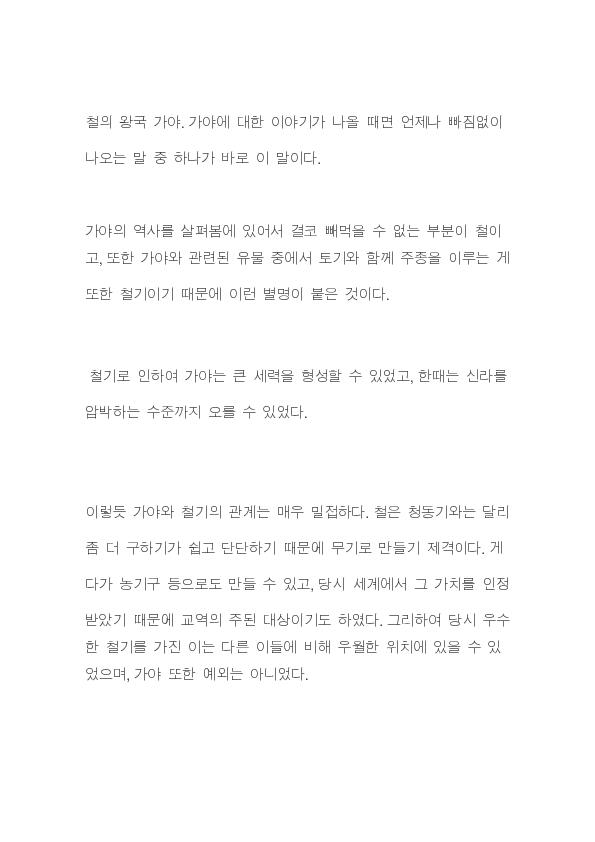 철의 왕국 가야. 가야에 대한 이야기가 나올 때면 언제나 빠짐없이 나오는 말 중 하나가 바로 이 말이다.

가야의 역사를 살펴봄에 있어서 결코 빼먹을 수 없는 부분이 철이고, 또한 가야와 관련된 유물 중에서 토기와 함께 주종을 이루는 게 또한 철기이기 때문에 이런 별명이 붙은 것이다.

철기로 인하여 가야는 큰 세력을 형성할 수 있었고, 한때는 신라를 압박하는 수준까지 오를 수 있었다.

이렇듯 가야와 철기의 관계는 매우 밀접하다. 철은 청동기와는 달리 좀 더 구하기가 쉽고 단단하기 때문에 무기로 만들기 제격이다. 게다가 농기구 등으로도 만들 수 있고, 당시 세계에서 그 가치를 인정받았기 때문에 교역의 주된 대상이기도 하였다. 그리하여 당시 우수한 철기를 가진 이는 다른 이들에 비해 우월한 위치에 있을 수 있었으며, 가야 또한 예외는 아니었다.